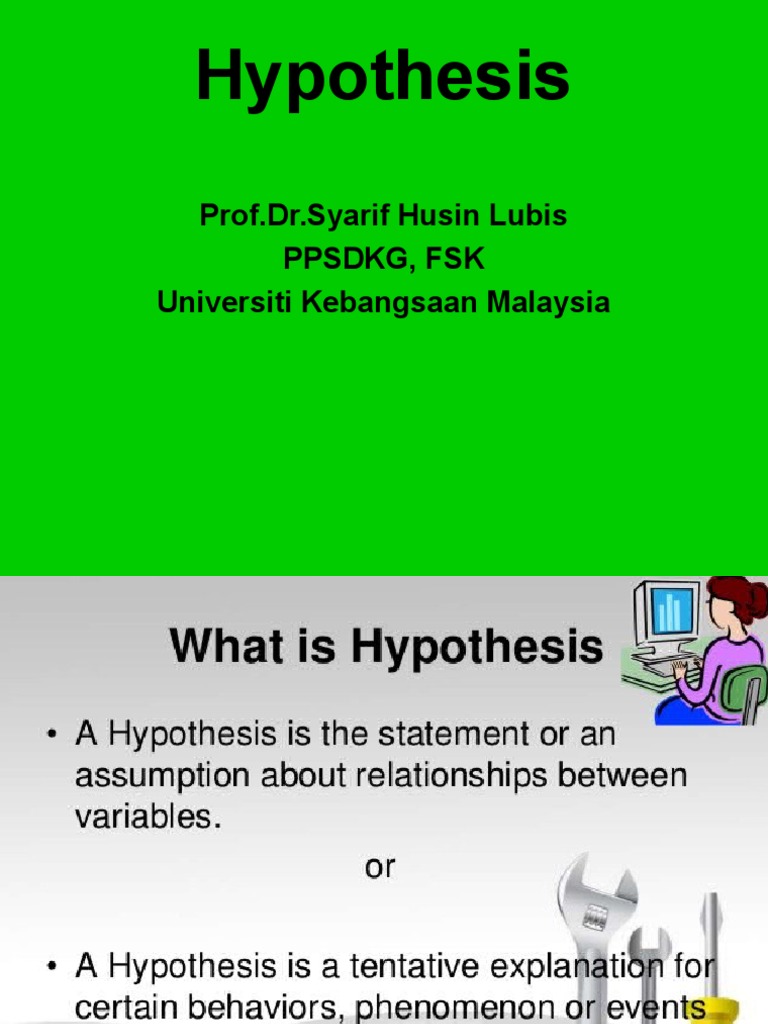 Hypothesis

Prof.Dr.Syarif Husin Lubis
PPSDKG, FSK
Universiti Kebangsaan Malaysia

What is Hypothesis

• A Hypothesis is the statement or an assumption about relationships between variables.

or

• A Hypothesis is a tentative explanation for certain behaviors, phenomenon or events